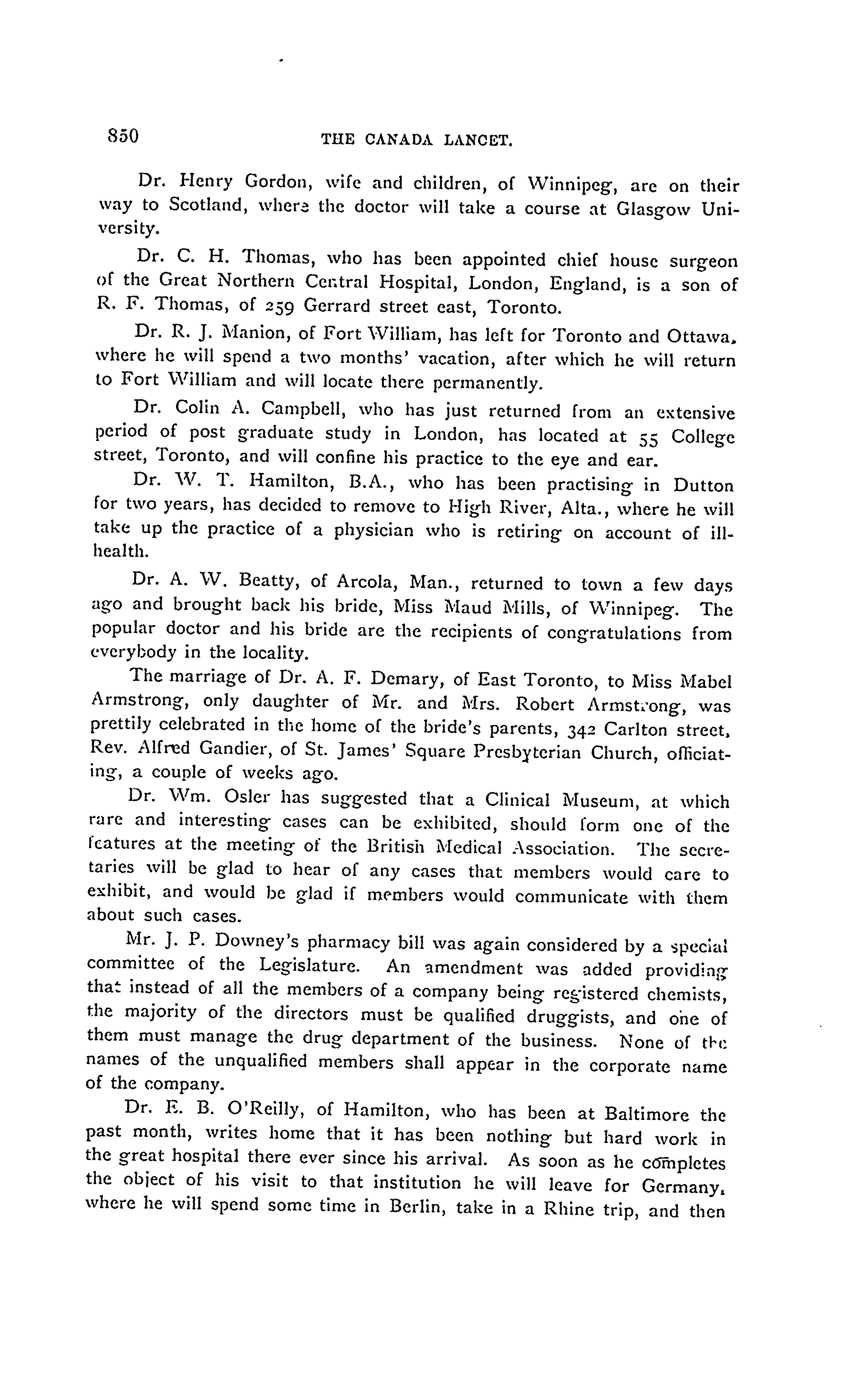 850 THE CANADA LANCET.

Dr. Henry Gordon, wife and children, of Winnipeg, are on their way to Scotland, where the doctor will take a course at Glasgow University.

Dr. C. H. Thomas, who has been appointed chief house surgeon of the Great Northern Central Hospital, London, England, is a son of R. F. Thomas, of 259 Gerrard street east, Toronto.

Dr. R. J. Manion, of Fort William, has left for Toronto and Ottawa, where he will spend a two months' vacation, after which he will return to Fort William and will locate there permanently.

Dr. Colin A. Campbell, who has just returned from an extensive period of post graduate study in London, has located at 55 College street, Toronto, and will confine his practice to the eye and ear.

Dr. W. T. Hamilton, B.A., who has been practising in Dutton for two years, has decided to remove to High River, Alta., where he will take up the practice of a physician who is retiring on account of ill-health.

Dr. A. W. Beatty, of Arcola, Man., returned to town a few days ago and brought back his bride, Miss Maud Mills, of Winnipeg. The popular doctor and his bride are the recipients of congratulations from everybody in the locality.

The marriage of Dr. A. F. Demary, of East Toronto, to Miss Mabel Armstrong, only daughter of Mr. and Mrs. Robert Armstrong, was prettily celebrated in the home of the bride's parents, 342 Carlton street, Rev. Alfred Gandier, of St. James' Square Presbyterian Church, officiating, a couple of weeks ago.

Dr. Wm. Osler has suggested that a Clinical Museum, at which rare and interesting cases can be exhibited, should form one of the features at the meeting of the British Medical Association. The secretaries will be glad to hear of any cases that members would care to exhibit, and would be glad if members would communicate with them about such cases.

Mr. J. P. Downey's pharmacy bill was again considered by a special committee of the Legislature. An amendment was added providing that instead of all the members of a company being registered chemists, the majority of the directors must be qualified druggists, and one of them must manage the drug department of the business. None of the names of the unqualified members shall appear in the corporate name of the company.

Dr. E. B. O'Reilly, of Hamilton, who has been at Baltimore the past month, writes home that it has been nothing but hard work in the great hospital there ever since his arrival. As soon as he completes the object of his visit to that institution he will leave for Germany, where he will spend some time in Berlin, take in a Rhine trip, and then